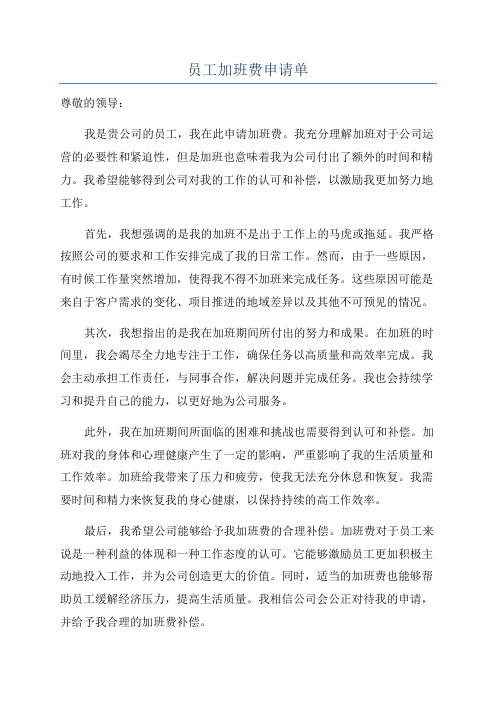 员工加班费申请单

尊敬的领导：

我是贵公司的员工，我在此申请加班费。我充分理解加班对于公司运营的必要性和紧迫性，但是加班也意味着我为公司付出了额外的时间和精力。我希望能够得到公司对我的工作的认可和补偿，以激励我更加努力地工作。

首先，我想强调的是我的加班不是出于工作上的马虎或拖延。我严格按照公司的要求和工作安排完成了我的日常工作。然而，由于一些原因，有时候工作量突然增加，使得我不得不加班来完成任务。这些原因可能是来自于客户需求的变化、项目推进的地域差异以及其他不可预见的情况。

其次，我想指出的是我在加班期间所付出的努力和成果。在加班的时间里，我会竭尽全力地专注于工作，确保任务以高质量和高效率完成。我会主动承担工作责任，与同事合作，解决问题并完成任务。我也会持续学习和提升自己的能力，以更好地为公司服务。

此外，我在加班期间所面临的困难和挑战也需要得到认可和补偿。加班对我的身体和心理健康产生了一定的影响，严重影响了我的生活质量和工作效率。加班给我带来了压力和疲劳，使我无法充分休息和恢复。我需要时间和精力来恢复我的身心健康，以保持持续的高工作效率。

最后，我希望公司能够给予我加班费的合理补偿。加班费对于员工来说是一种利益的体现和一种工作态度的认可。它能够激励员工更加积极主动地投入工作，并为公司创造更大的价值。同时，适当的加班费也能够帮助员工缓解经济压力，提高生活质量。我相信公司会公正对待我的申请，并给予我合理的加班费补偿。